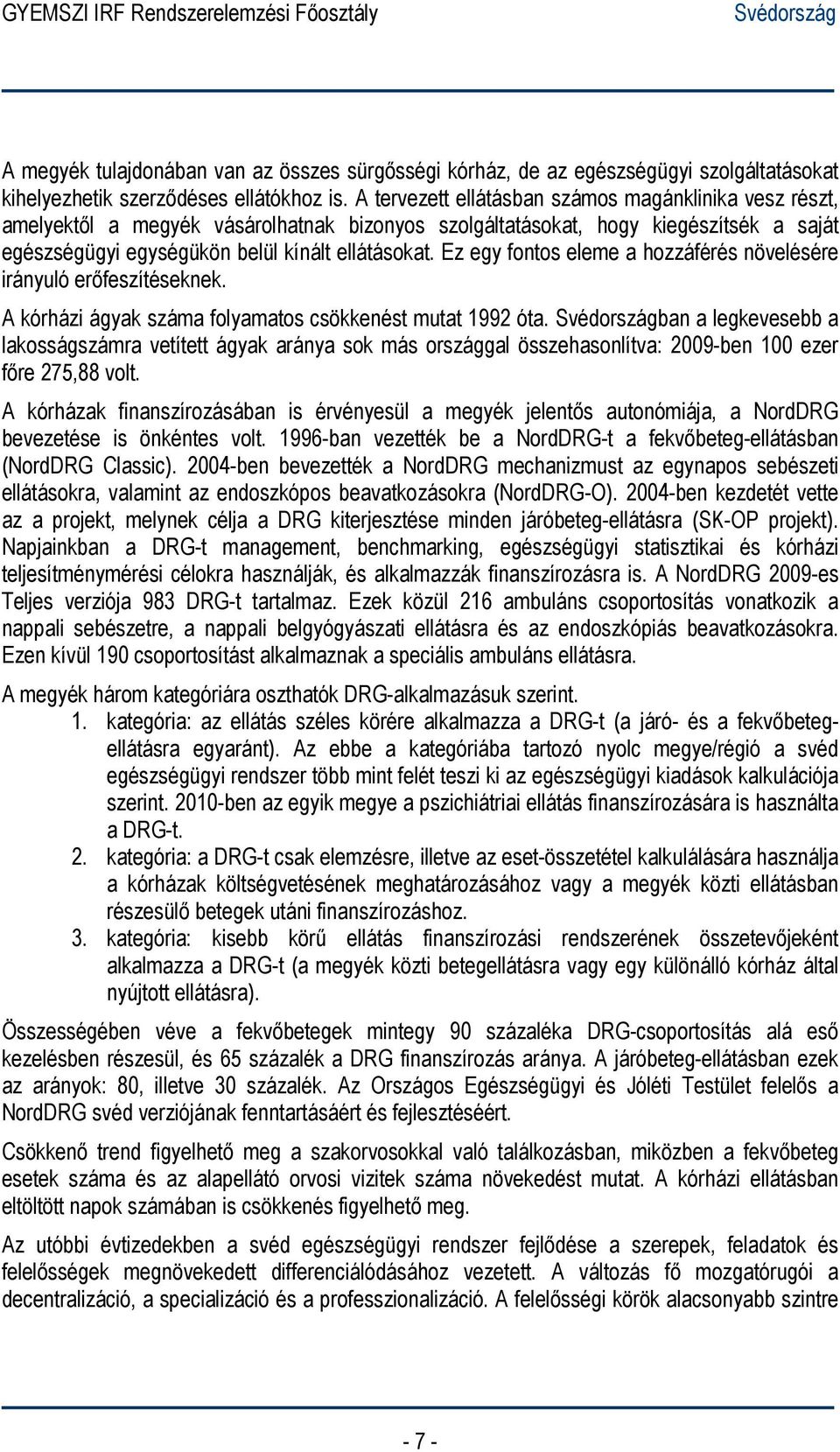 GYEMSZI IRF Rendszerelemzési Főosztály Svédország

A megyék tulajdonában van az összes sürgősségi kórház, de az egészségügyi szolgáltatásokat kihelyezhetik szerződéses ellátókhoz is. A tervezett ellátásban számos magánklinika vesz részt, amelyektől a megyék vásárolhatnak bizonyos szolgáltatásokat, hogy kiegészítsék a saját egészségügyi egységükön belül kínált ellátásokat. Ez egy fontos eleme a hozzáférés növelésére irányuló erőfeszítéseknek.

A kórházi ágyak száma folyamatos csökkenést mutat 1992 óta. Svédországban a legkevesebb a lakosságszámra vetített ágyak aránya sok más országgal összehasonlítva: 2009-ben 100 ezer főre 275,88 volt.

A kórházak finanszírozásában is érvényesül a megyék jelentős autonómiája, a NordDRG bevezetése is önkéntes volt. 1996-ban vezették be a NordDRG-t a fekvőbeteg-ellátásban (NordDRG Classic). 2004-ben bevezették a NordDRG mechanizmust az egynapos sebészeti ellátásokra, valamint az endoszkópos beavatkozásokra (NordDRG-O). 2004-ben kezdetét vette az a projekt, melynek célja a DRG kiterjesztése minden járóbeteg-ellátásra (SK-OP projekt). Napjainkban a DRG-t management, benchmarking, egészségügyi statisztikai és kórházi teljesítménymérési célokra használják, és alkalmazzák finanszírozásra is. A NordDRG 2009-es Teljes verziója 983 DRG-t tartalmaz. Ezek közül 216 ambuláns csoportosítás vonatkozik a nappali sebészetre, a nappali belgyógyászati ellátásra és az endoszkópiás beavatkozásokra. Ezen kívül 190 csoportosítást alkalmaznak a speciális ambuláns ellátásra.

A megyék három kategóriára oszthatók DRG-alkalmazásuk szerint.
1. kategória: az ellátás széles körére alkalmazza a DRG-t (a járó- és a fekvőbeteg-ellátásra egyaránt). Az ebbe a kategóriába tartozó nyolc megye/régió a svéd egészségügyi rendszer több mint felét teszi ki az egészségügyi kiadások kalkulációja szerint. 2010-ben az egyik megye a pszichiátriai ellátás finanszírozására is használta a DRG-t.
2. kategória: a DRG-t csak elemzésre, illetve az eset-összetétel kalkulálására használja a kórházak költségvetésének meghatározásához vagy a megyék közti ellátásban részesülő betegek utáni finanszírozáshoz.
3. kategória: kisebb körű ellátás finanszírozási rendszerének összetevőjeként alkalmazza a DRG-t (a megyék közti betegellátásra vagy egy különálló kórház által nyújtott ellátásra).

Összességében véve a fekvőbetegek mintegy 90 százaléka DRG-csoportosítás alá eső kezelésben részesül, és 65 százalék a DRG finanszírozás aránya. A járóbeteg-ellátásban ezek az arányok: 80, illetve 30 százalék. Az Országos Egészségügyi és Jóléti Testület felelős a NordDRG svéd verziójának fenntartásáért és fejlesztéséért.

Csökkenő trend figyelhető meg a szakorvosokkal való találkozásban, miközben a fekvőbeteg esetek száma és az alapellátó orvosi vizitek száma növekedést mutat. A kórházi ellátásban eltöltött napok számában is csökkenés figyelhető meg.

Az utóbbi évtizedekben a svéd egészségügyi rendszer fejlődése a szerepek, feladatok és felelősségek megnövekedett differenciálódásához vezetett. A változás fő mozgatórugói a decentralizáció, a specializáció és a professzionalizáció. A felelősségi körök alacsonyabb szintre

- 7 -